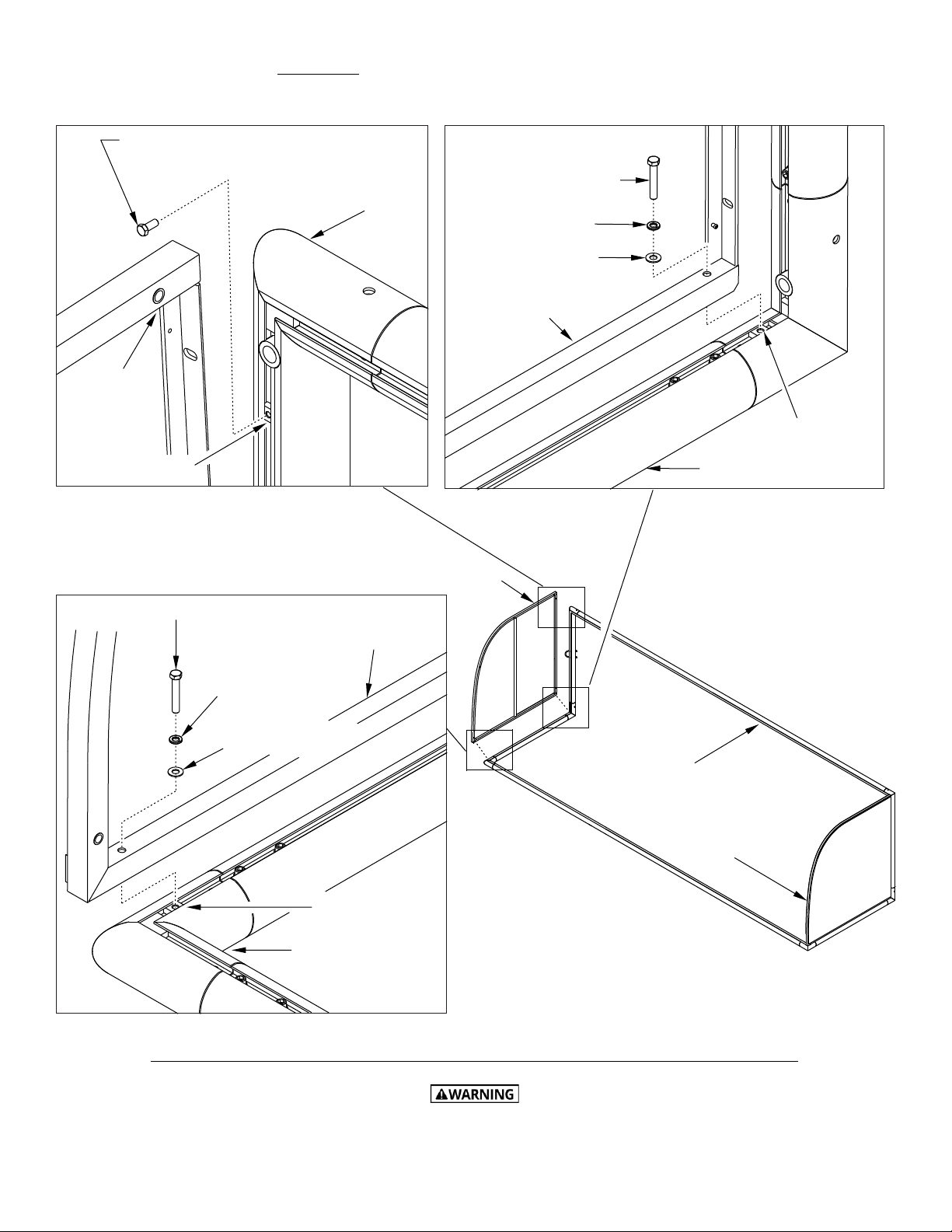 WARNING